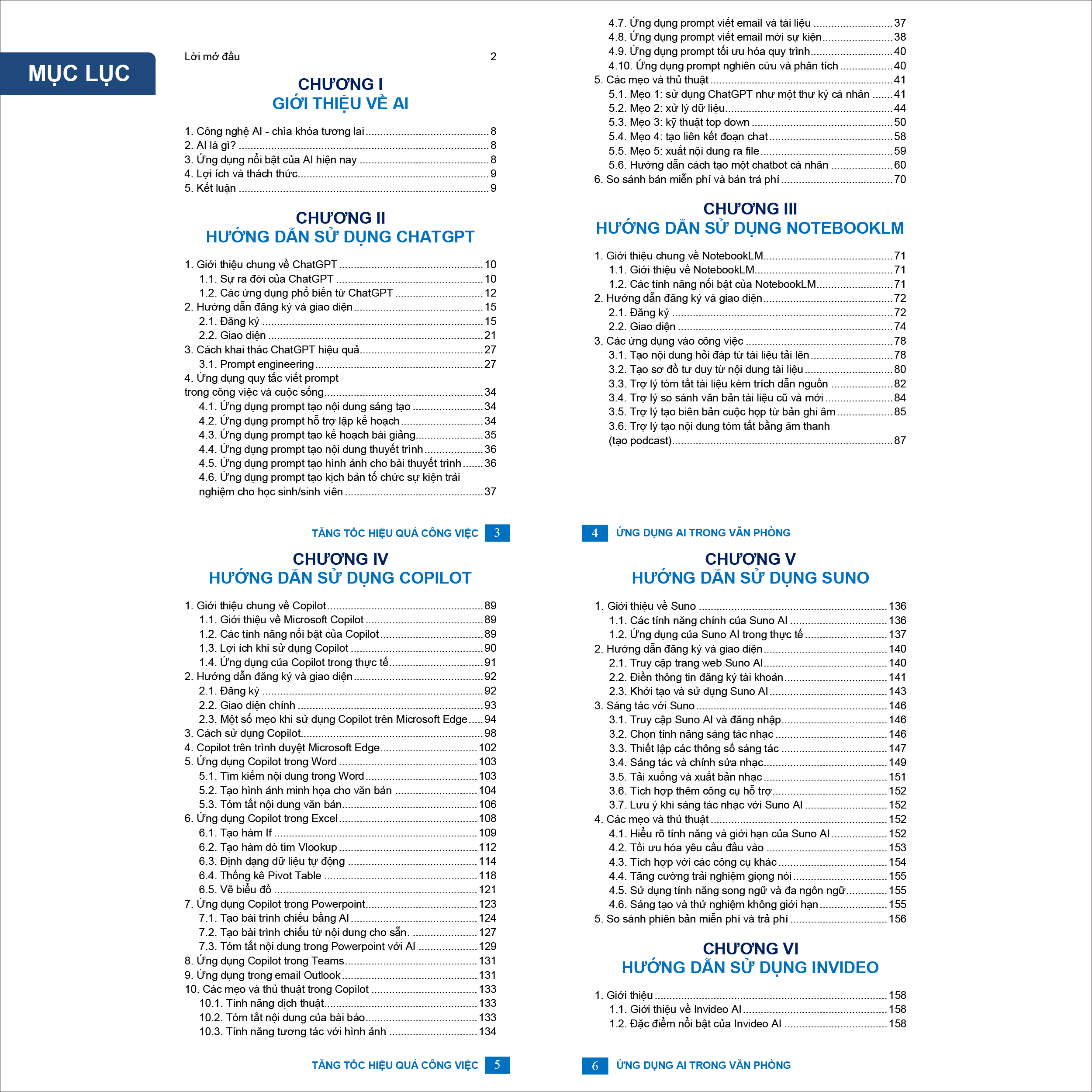 MỤC LỤC

Lời mở đầu 2

CHƯƠNG I
GIỚI THIỆU VỀ AI

1. Công nghệ AI - chìa khóa tương lai ........ 8
2. AI là gì? ........ 8
3. Ứng dụng nổi bật của AI hiện nay ........ 8
4. Lợi ích và thách thức ........ 9
5. Kết luận ........ 9

CHƯƠNG II
HƯỚNG DẪN SỬ DỤNG CHATGPT

1. Giới thiệu chung về ChatGPT ........ 10
1.1. Sự ra đời của ChatGPT ........ 10
1.2. Các ứng dụng phổ biến từ ChatGPT ........ 12
2. Hướng dẫn đăng ký và giao diện ........ 15
2.1. Đăng ký ........ 15
2.2. Giao diện ........ 21
3. Cách khai thác ChatGPT hiệu quả ........ 27
3.1. Prompt engineering ........ 27
4. Ứng dụng quy tắc viết prompt trong công việc và cuộc sống ........ 34
4.1. Ứng dụng prompt tạo nội dung sáng tạo ........ 34
4.2. Ứng dụng prompt hỗ trợ lập kế hoạch ........ 34
4.3. Ứng dụng prompt tạo kế hoạch bài giảng ........ 35
4.4. Ứng dụng prompt tạo nội dung thuyết trình ........ 36
4.5. Ứng dụng prompt tạo hình ảnh cho bài thuyết trình ........ 36
4.6. Ứng dụng prompt tạo kịch bản tổ chức sự kiện trải nghiệm cho học sinh/sinh viên ........ 37

TĂNG TỐC HIỆU QUẢ CÔNG VIỆC 3

4.7. Ứng dụng prompt viết email và tài liệu ........ 37
4.8. Ứng dụng prompt viết email mời sự kiện ........ 38
4.9. Ứng dụng prompt tối ưu hóa quy trình ........ 40
4.10. Ứng dụng prompt nghiên cứu và phân tích ........ 40
5. Các mẹo và thủ thuật ........ 41
5.1. Mẹo 1: sử dụng ChatGPT như một thư ký cá nhân ........ 41
5.2. Mẹo 2: xử lý dữ liệu ........ 44
5.3. Mẹo 3: kỹ thuật top down ........ 50
5.4. Mẹo 4: tạo liên kết đoạn chat ........ 58
5.5. Mẹo 5: xuất nội dung ra file ........ 59
5.6. Hướng dẫn cách tạo một chatbot cá nhân ........ 60
6. So sánh bản miễn phí và bản trả phí ........ 70

CHƯƠNG III
HƯỚNG DẪN SỬ DỤNG NOTEBOOKLM

1. Giới thiệu chung về NotebookLM ........ 71
1.1. Giới thiệu về NotebookLM ........ 71
1.2. Các tính năng nổi bật của NotebookLM ........ 71
2. Hướng dẫn đăng ký và giao diện ........ 72
2.1. Đăng ký ........ 72
2.2. Giao diện ........ 74
3. Các ứng dụng vào công việc ........ 78
3.1. Tạo nội dung hỏi đáp từ tài liệu tải lên ........ 78
3.2. Tạo sơ đồ tư duy từ nội dung tài liệu ........ 80
3.3. Trợ lý tóm tắt tài liệu kèm trích dẫn nguồn ........ 82
3.4. Trợ lý so sánh văn bản tài liệu cũ và mới ........ 84
3.5. Trợ lý tạo biên bản cuộc họp từ bản ghi âm ........ 85
3.6. Trợ lý tạo nội dung tóm tắt bằng âm thanh (tạo podcast) ........ 87

4 ỨNG DỤNG AI TRONG VĂN PHÒNG

CHƯƠNG IV
HƯỚNG DẪN SỬ DỤNG COPILOT

1. Giới thiệu chung về Copilot ........ 89
1.1. Giới thiệu về Microsoft Copilot ........ 89
1.2. Các tính năng nổi bật của Copilot ........ 89
1.3. Lợi ích khi sử dụng Copilot ........ 90
1.4. Ứng dụng của Copilot trong thực tế ........ 91
2. Hướng dẫn đăng ký và giao diện ........ 92
2.1. Đăng ký ........ 92
2.2. Giao diện chính ........ 93
2.3. Một số mẹo khi sử dụng Copilot trên Microsoft Edge ........ 94
3. Cách sử dụng Copilot ........ 98
4. Copilot trên trình duyệt Microsoft Edge ........ 102
5. Ứng dụng Copilot trong Word ........ 103
5.1. Tìm kiếm nội dung trong Word ........ 103
5.2. Tạo hình ảnh minh họa cho văn bản ........ 104
5.3. Tóm tắt nội dung văn bản ........ 106
6. Ứng dụng Copilot trong Excel ........ 108
6.1. Tạo hàm If ........ 109
6.2. Tạo hàm dò tìm Vlookup ........ 112
6.3. Định dạng dữ liệu tự động ........ 114
6.4. Thống kê Pivot Table ........ 118
6.5. Vẽ biểu đồ ........ 121
7. Ứng dụng Copilot trong Powerpoint ........ 123
7.1. Tạo bài trình chiếu bằng AI ........ 124
7.2. Tạo bài trình chiếu từ nội dung cho sẵn. ........ 127
7.3. Tóm tắt nội dung trong Powerpoint với AI ........ 129
8. Ứng dụng Copilot trong Teams ........ 131
9. Ứng dụng trong email Outlook ........ 131
10. Các mẹo và thủ thuật trong Copilot ........ 133
10.1. Tính năng dịch thuật ........ 133
10.2. Tóm tắt nội dung của bài báo ........ 133
10.3. Tính năng tương tác với hình ảnh ........ 134

TĂNG TỐC HIỆU QUẢ CÔNG VIỆC 5

CHƯƠNG V
HƯỚNG DẪN SỬ DỤNG SUNO

1. Giới thiệu về Suno ........ 136
1.1. Các tính năng chính của Suno AI ........ 136
1.2. Ứng dụng của Suno AI trong thực tế ........ 137
2. Hướng dẫn đăng ký và giao diện ........ 140
2.1. Truy cập trang web Suno AI ........ 140
2.2. Điền thông tin đăng ký tài khoản ........ 141
2.3. Khởi tạo và sử dụng Suno AI ........ 143
3. Sáng tác với Suno ........ 146
3.1. Truy cập Suno AI và đăng nhập ........ 146
3.2. Chọn tính năng sáng tác nhạc ........ 146
3.3. Thiết lập các thông số sáng tác ........ 147
3.4. Sáng tác và chỉnh sửa nhạc ........ 149
3.5. Tải xuống và xuất bản nhạc ........ 151
3.6. Tích hợp thêm công cụ hỗ trợ ........ 152
3.7. Lưu ý khi sáng tác nhạc với Suno AI ........ 152
4. Các mẹo và thủ thuật ........ 152
4.1. Hiểu rõ tính năng và giới hạn của Suno AI ........ 152
4.2. Tối ưu hóa yêu cầu đầu vào ........ 153
4.3. Tích hợp với các công cụ khác ........ 154
4.4. Tăng cường trải nghiệm giọng nói ........ 155
4.5. Sử dụng tính năng song ngữ và đa ngôn ngữ ........ 155
4.6. Sáng tạo và thử nghiệm không giới hạn ........ 155
5. So sánh phiên bản miễn phí và trả phí ........ 156

CHƯƠNG VI
HƯỚNG DẪN SỬ DỤNG INVIDEO

1. Giới thiệu ........ 158
1.1. Giới thiệu về Invideo AI ........ 158
1.2. Đặc điểm nổi bật của Invideo AI ........ 158

6 ỨNG DỤNG AI TRONG VĂN PHÒNG